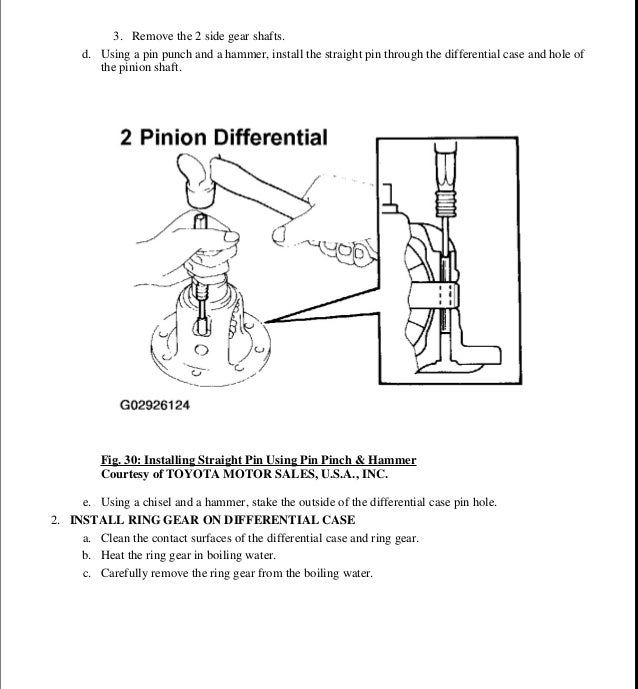 3. Remove the 2 side gear shafts.

d. Using a pin punch and a hammer, install the straight pin through the differential case and hole of the pinion shaft.

2 Pinion Differential

G02926124

Fig. 30: Installing Straight Pin Using Pin Pinch & Hammer
Courtesy of TOYOTA MOTOR SALES, U.S.A., INC.

e. Using a chisel and a hammer, stake the outside of the differential case pin hole.

2. INSTALL RING GEAR ON DIFFERENTIAL CASE

a. Clean the contact surfaces of the differential case and ring gear.

b. Heat the ring gear in boiling water.

c. Carefully remove the ring gear from the boiling water.